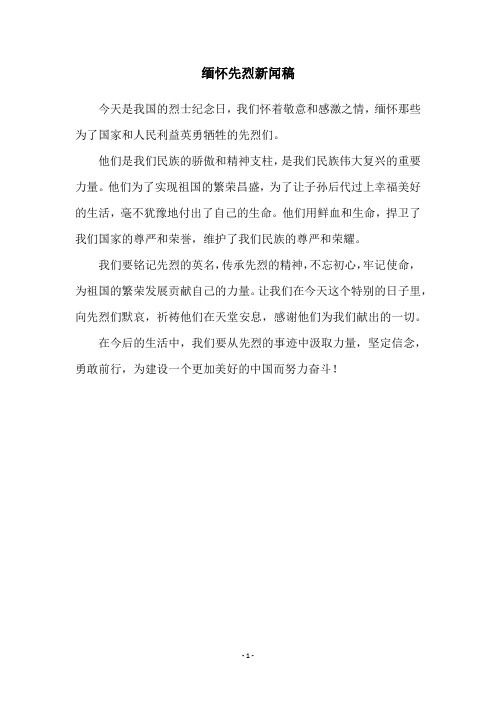 缅怀先烈新闻稿

今天是我国的烈士纪念日，我们怀着敬意和感激之情，缅怀那些为了国家和人民利益英勇牺牲的先烈们。

他们是我们民族的骄傲和精神支柱，是我们民族伟大复兴的重要力量。他们为了实现祖国的繁荣昌盛，为了让子孙后代过上幸福美好的生活，毫不犹豫地付出了自己的生命。他们用鲜血和生命，捍卫了我们国家的尊严和荣誉，维护了我们民族的尊严和荣耀。

我们要铭记先烈的英名，传承先烈的精神，不忘初心，牢记使命，为祖国的繁荣发展贡献自己的力量。让我们在今天这个特别的日子里，向先烈们默哀，祈祷他们在天堂安息，感谢他们为我们献出的一切。

在今后的生活中，我们要从先烈的事迹中汲取力量，坚定信念，勇敢前行，为建设一个更加美好的中国而努力奋斗！

- 1 -